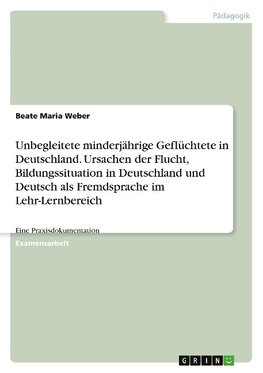 Pädagogik

Beate Maria Weber

Unbegleitete minderjährige Geflüchtete in Deutschland. Ursachen der Flucht, Bildungssituation in Deutschland und Deutsch als Fremdsprache im Lehr-Lernbereich

Eine Praxisdokumentation

Examensarbeit

GRIN